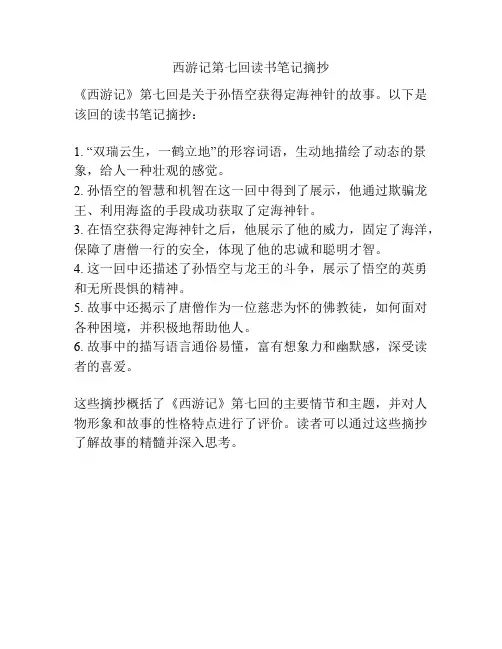 西游记第七回读书笔记摘抄

《西游记》第七回是关于孙悟空获得定海神针的故事。以下是该回的读书笔记摘抄：

1. “双瑞云生，一鹤立地”的形容词语，生动地描绘了动态的景象，给人一种壮观的感觉。
2. 孙悟空的智慧和机智在这一回中得到了展示，他通过欺骗龙王、利用海盗的手段成功获取了定海神针。
3. 在悟空获得定海神针之后，他展示了他的威力，固定了海洋，保障了唐僧一行的安全，体现了他的忠诚和聪明才智。
4. 这一回中还描述了孙悟空与龙王的斗争，展示了悟空的英勇和无所畏惧的精神。
5. 故事中还揭示了唐僧作为一位慈悲为怀的佛教徒，如何面对各种困境，并积极地帮助他人。
6. 故事中的描写语言通俗易懂，富有想象力和幽默感，深受读者的喜爱。

这些摘抄概括了《西游记》第七回的主要情节和主题，并对人物形象和故事的性格特点进行了评价。读者可以通过这些摘抄了解故事的精髓并深入思考。